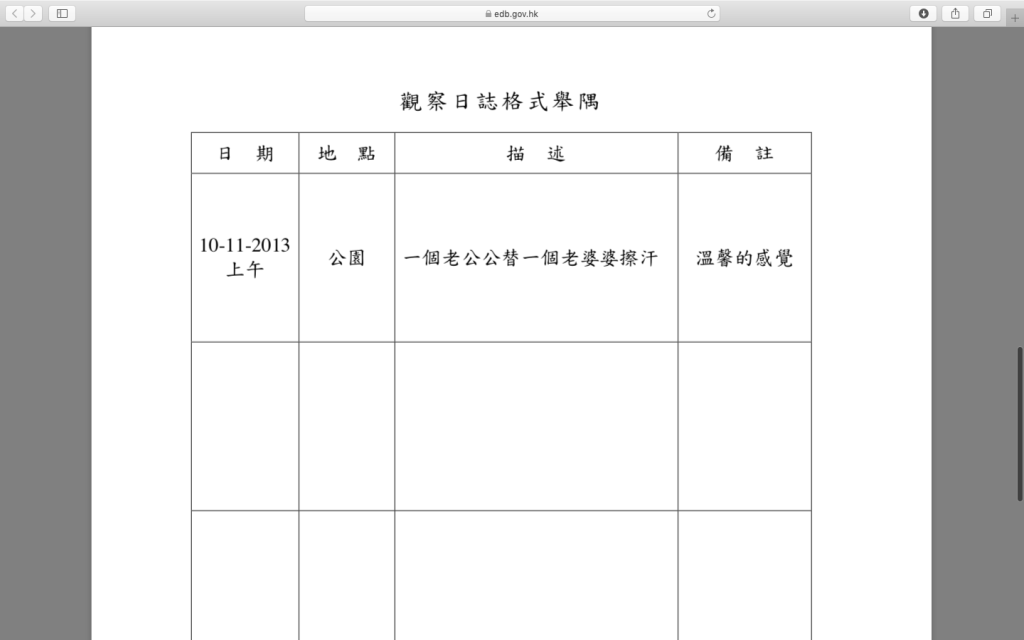 edb.gov.hk

觀察日誌格式舉隅

| 日　期 | 地　點 | 描　述 | 備　註 |
|---|---|---|---|
| 10-11-2013 上午 | 公園 | 一個老公公替一個老婆婆擦汗 | 溫馨的感覺 |
| | | | |
| | | | |